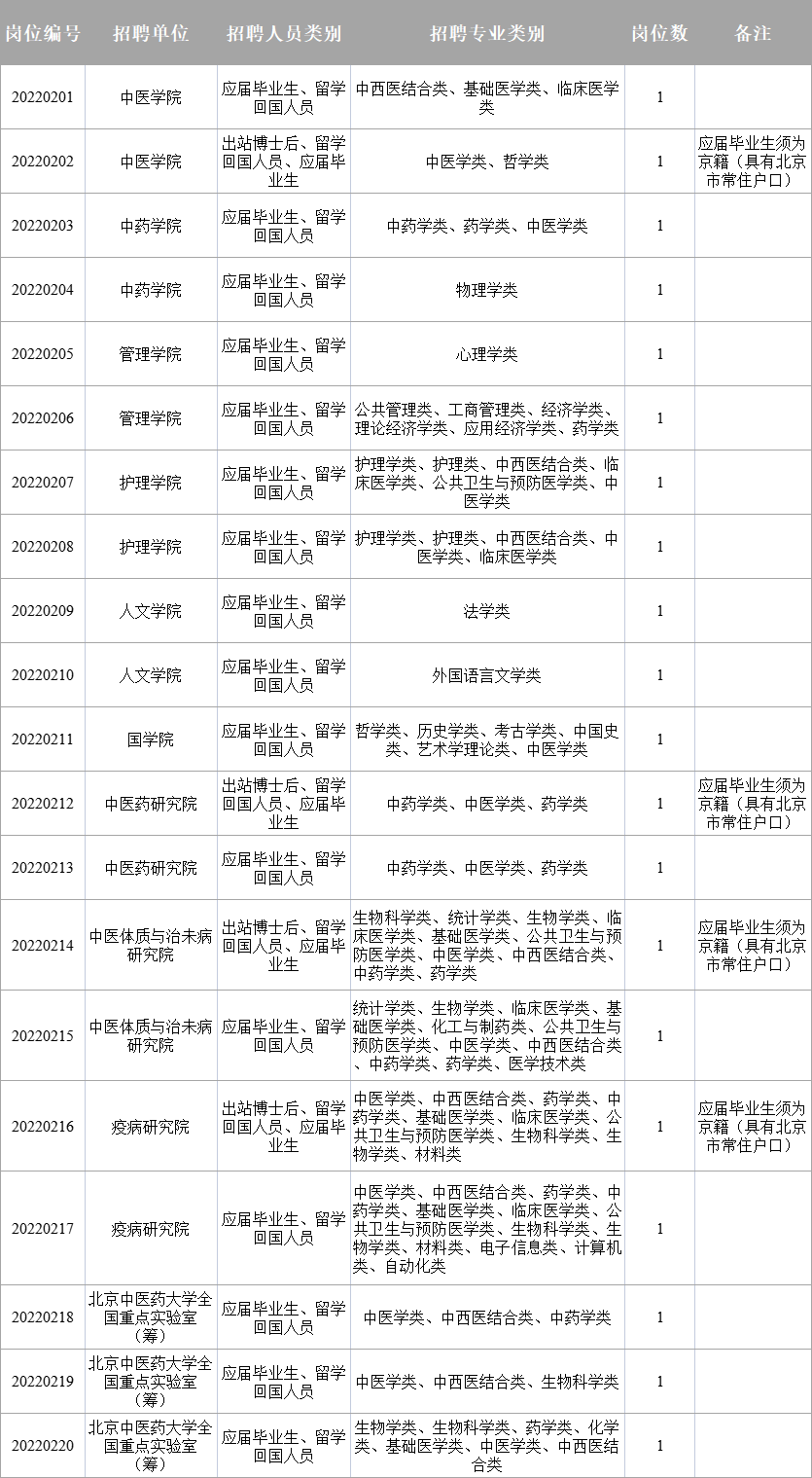 | 岗位编号 | 招聘单位 | 招聘人员类别 | 招聘专业类别 | 岗位数 | 备注 |
|---|---|---|---|---|---|
| 20220201 | 中医学院 | 应届毕业生、留学回国人员 | 中西医结合类、基础医学类、临床医学类 | 1 | |
| 20220202 | 中医学院 | 出站博士后、留学回国人员、应届毕业生 | 中医学类、哲学类 | 1 | 应届毕业生须为京籍（具有北京市常住户口） |
| 20220203 | 中药学院 | 应届毕业生、留学回国人员 | 中药学类、药学类、中医学类 | 1 | |
| 20220204 | 中药学院 | 应届毕业生、留学回国人员 | 物理学类 | 1 | |
| 20220205 | 管理学院 | 应届毕业生、留学回国人员 | 心理学类 | 1 | |
| 20220206 | 管理学院 | 应届毕业生、留学回国人员 | 公共管理类、工商管理类、经济学类、理论经济学类、应用经济学类、药学类 | 1 | |
| 20220207 | 护理学院 | 应届毕业生、留学回国人员 | 护理学类、护理类、中西医结合类、临床医学类、公共卫生与预防医学类、中医学类 | 1 | |
| 20220208 | 护理学院 | 应届毕业生、留学回国人员 | 护理学类、护理类、中西医结合类、中医学类、临床医学类 | 1 | |
| 20220209 | 人文学院 | 应届毕业生、留学回国人员 | 法学类 | 1 | |
| 20220210 | 人文学院 | 应届毕业生、留学回国人员 | 外国语言文学类 | 1 | |
| 20220211 | 国学院 | 应届毕业生、留学回国人员 | 哲学类、历史学类、考古学类、中国史类、艺术学理论类、中医学类 | 1 | |
| 20220212 | 中医药研究院 | 出站博士后、留学回国人员、应届毕业生 | 中药学类、中医学类、药学类 | 1 | 应届毕业生须为京籍（具有北京市常住户口） |
| 20220213 | 中医药研究院 | 应届毕业生、留学回国人员 | 中药学类、中医学类、药学类 | 1 | |
| 20220214 | 中医体质与治未病研究院 | 出站博士后、留学回国人员、应届毕业生 | 生物科学类、统计学类、生物学类、临床医学类、基础医学类、公共卫生与预防医学类、中医学类、中西医结合类、中药学类、药学类 | 1 | 应届毕业生须为京籍（具有北京市常住户口） |
| 20220215 | 中医体质与治未病研究院 | 应届毕业生、留学回国人员 | 统计学类、生物学类、临床医学类、基础医学类、化工与制药类、公共卫生与预防医学类、中医学类、中西医结合类、中药学类、药学类、医学技术类 | 1 | |
| 20220216 | 疫病研究院 | 出站博士后、留学回国人员、应届毕业生 | 中医学类、中西医结合类、药学类、中药学类、基础医学类、临床医学类、公共卫生与预防医学类、生物科学类、生物学类、材料类 | 1 | 应届毕业生须为京籍（具有北京市常住户口） |
| 20220217 | 疫病研究院 | 应届毕业生、留学回国人员 | 中医学类、中西医结合类、药学类、中药学类、基础医学类、临床医学类、公共卫生与预防医学类、生物科学类、生物学类、材料类、电子信息类、计算机类、自动化类 | 1 | |
| 20220218 | 北京中医药大学全国重点实验室（筹） | 应届毕业生、留学回国人员 | 中医学类、中西医结合类、中药学类 | 1 | |
| 20220219 | 北京中医药大学全国重点实验室（筹） | 应届毕业生、留学回国人员 | 中医学类、中西医结合类、生物科学类 | 1 | |
| 20220220 | 北京中医药大学全国重点实验室（筹） | 应届毕业生、留学回国人员 | 生物学类、生物科学类、药学类、化学类、基础医学类、中医学类、中西医结合类 | 1 | |